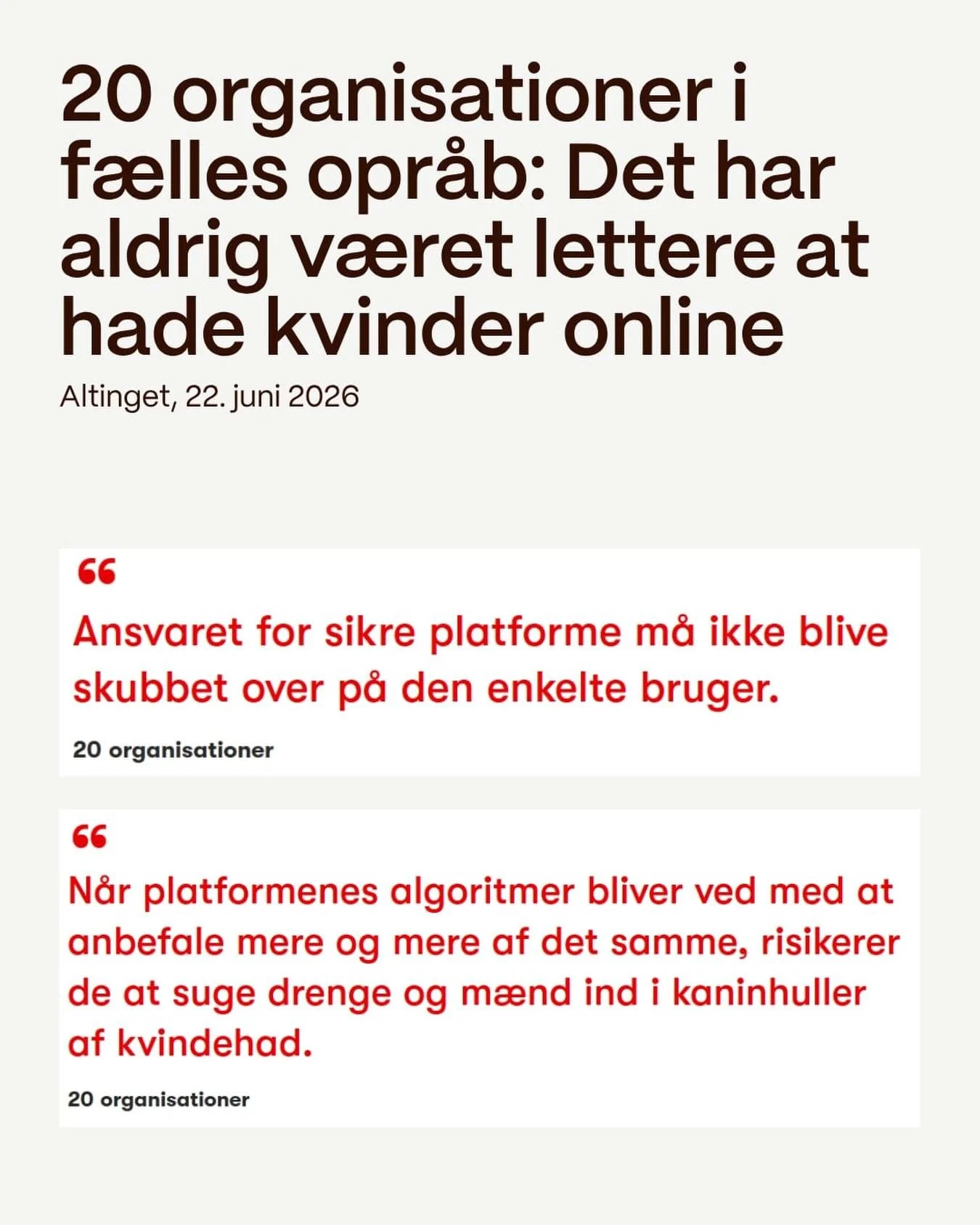 20 organisationer i fælles opråb: Det har aldrig været lettere at hade kvinder online

Altinget, 22. juni 2026

“

Ansvaret for sikre platforme må ikke blive skubbet over på den enkelte bruger.

20 organisationer

“

Når platformenes algoritmer bliver ved med at anbefale mere og mere af det samme, risikerer de at suge drenge og mænd ind i kaninhuller af kvindehad.

20 organisationer